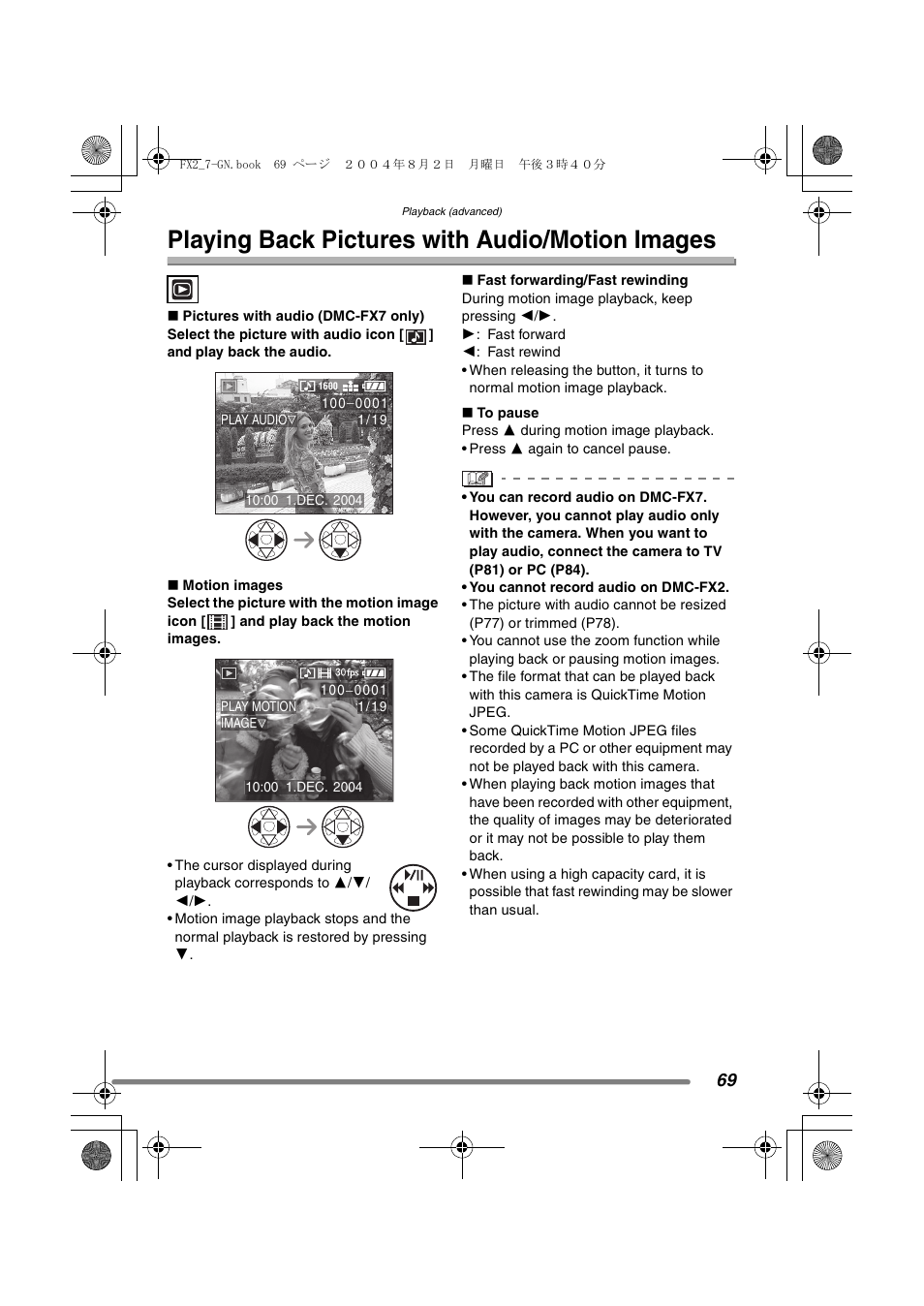 FX2_7-GN.book 69 ページ ２００４年８月２日 月曜日 午後３時４０分

Playback (advanced)

Playing Back Pictures with Audio/Motion Images

■ Pictures with audio (DMC-FX7 only)
Select the picture with audio icon [ ] and play back the audio.

1600
100–0001
PLAY AUDIO▽ 1/19
10:00 1.DEC. 2004

■ Motion images
Select the picture with the motion image icon [ ] and play back the motion images.

30fps
100–0001
PLAY MOTION IMAGE▽ 1/19
10:00 1.DEC. 2004

• The cursor displayed during playback corresponds to ▲/▼/◄/►.
• Motion image playback stops and the normal playback is restored by pressing ▼.

■ Fast forwarding/Fast rewinding
During motion image playback, keep pressing ◄/►.
►: Fast forward
◄: Fast rewind
• When releasing the button, it turns to normal motion image playback.

■ To pause
Press ▲ during motion image playback.
• Press ▲ again to cancel pause.

• You can record audio on DMC-FX7. However, you cannot play audio only with the camera. When you want to play audio, connect the camera to TV (P81) or PC (P84).
• You cannot record audio on DMC-FX2.
• The picture with audio cannot be resized (P77) or trimmed (P78).
• You cannot use the zoom function while playing back or pausing motion images.
• The file format that can be played back with this camera is QuickTime Motion JPEG.
• Some QuickTime Motion JPEG files recorded by a PC or other equipment may not be played back with this camera.
• When playing back motion images that have been recorded with other equipment, the quality of images may be deteriorated or it may not be possible to play them back.
• When using a high capacity card, it is possible that fast rewinding may be slower than usual.

69